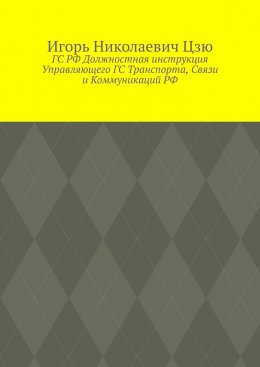 Игорь Николаевич Цзю
ГС РФ Должностная инструкция Управляющего ГС Транспорта, Связи и Коммуникаций РФ